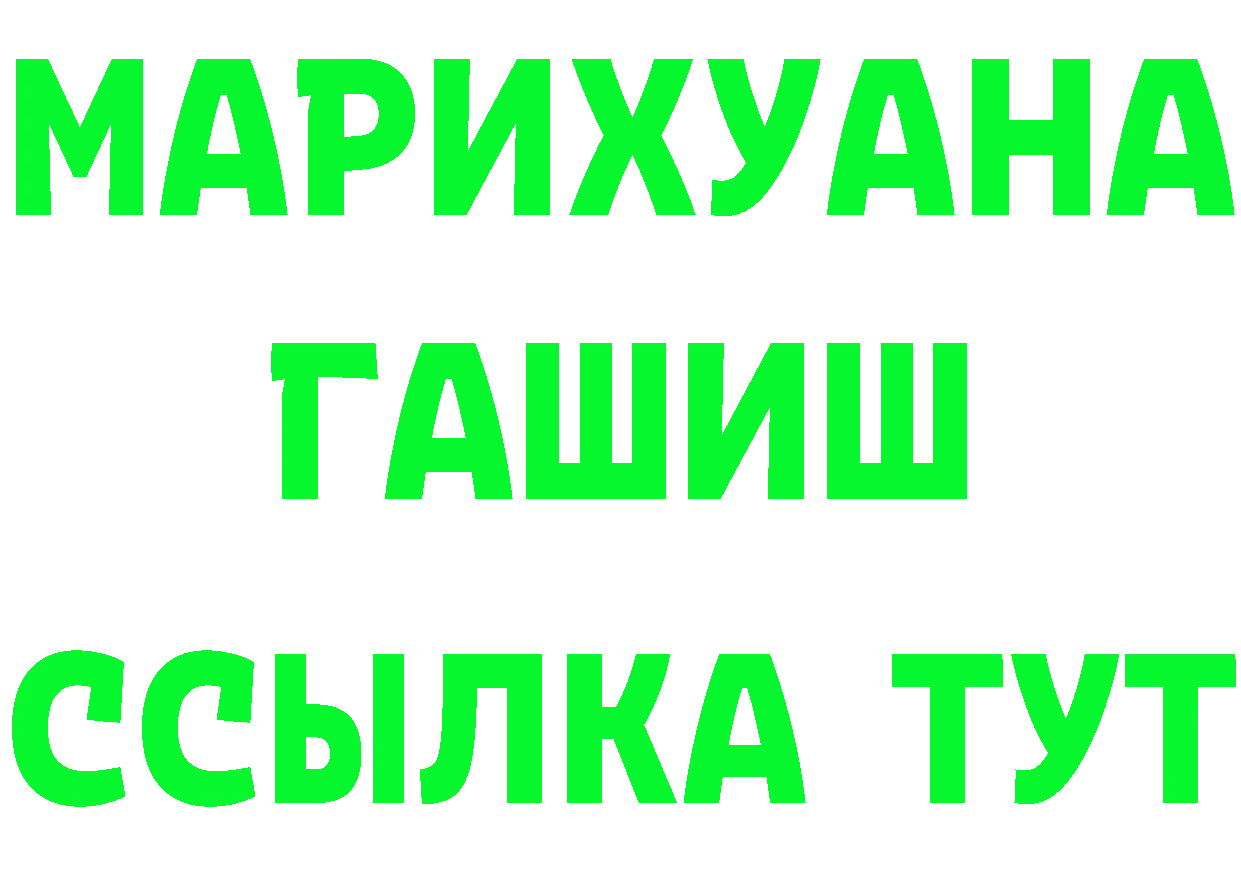 МАРИХУАНА
ГАШИШ
ССЫЛКА ТУТ